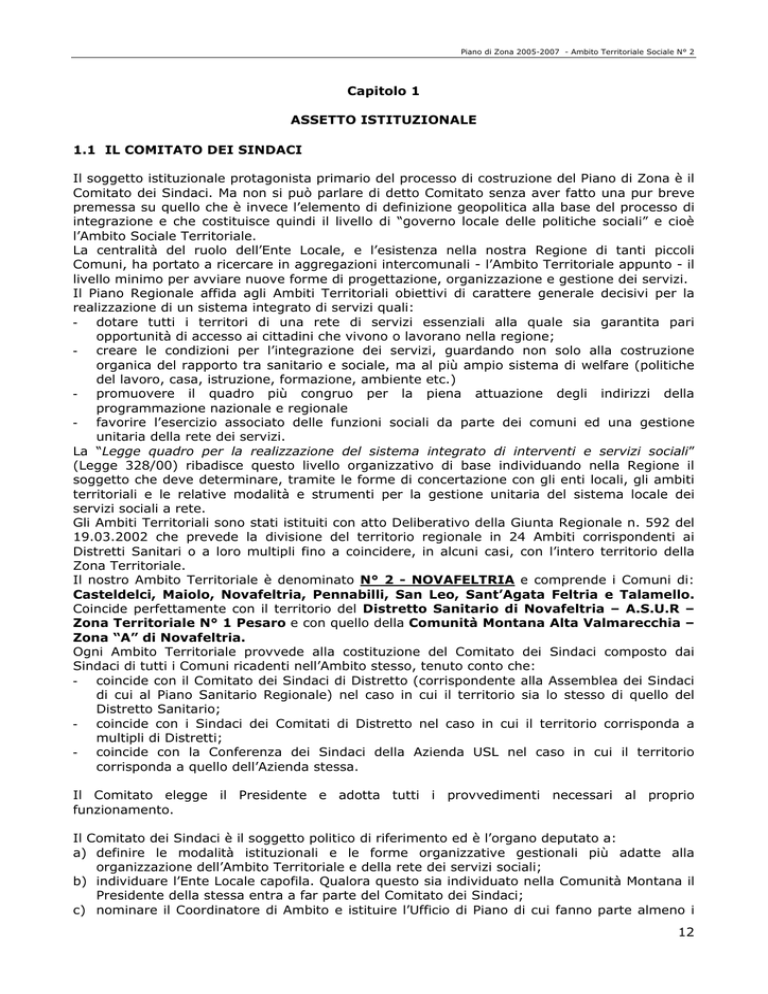 Piano di Zona 2005-2007 - Ambito Territoriale Sociale N° 2

Capitolo 1

ASSETTO ISTITUZIONALE

1.1 IL COMITATO DEI SINDACI

Il soggetto istituzionale protagonista primario del processo di costruzione del Piano di Zona è il Comitato dei Sindaci. Ma non si può parlare di detto Comitato senza aver fatto una pur breve premessa su quello che è invece l'elemento di definizione geopolitica alla base del processo di integrazione e che costituisce quindi il livello di "governo locale delle politiche sociali" e cioè l'Ambito Sociale Territoriale.
La centralità del ruolo dell'Ente Locale, e l'esistenza nella nostra Regione di tanti piccoli Comuni, ha portato a ricercare in aggregazioni intercomunali - l'Ambito Territoriale appunto - il livello minimo per avviare nuove forme di progettazione, organizzazione e gestione dei servizi.
Il Piano Regionale affida agli Ambiti Territoriali obiettivi di carattere generale decisivi per la realizzazione di un sistema integrato di servizi quali:
- dotare tutti i territori di una rete di servizi essenziali alla quale sia garantita pari opportunità di accesso ai cittadini che vivono o lavorano nella regione;
- creare le condizioni per l'integrazione dei servizi, guardando non solo alla costruzione organica del rapporto tra sanitario e sociale, ma al più ampio sistema di welfare (politiche del lavoro, casa, istruzione, formazione, ambiente etc.)
- promuovere il quadro più congruo per la piena attuazione degli indirizzi della programmazione nazionale e regionale
- favorire l'esercizio associato delle funzioni sociali da parte dei comuni ed una gestione unitaria della rete dei servizi.
La "Legge quadro per la realizzazione del sistema integrato di interventi e servizi sociali" (Legge 328/00) ribadisce questo livello organizzativo di base individuando nella Regione il soggetto che deve determinare, tramite le forme di concertazione con gli enti locali, gli ambiti territoriali e le relative modalità e strumenti per la gestione unitaria del sistema locale dei servizi sociali a rete.
Gli Ambiti Territoriali sono stati istituiti con atto Deliberativo della Giunta Regionale n. 592 del 19.03.2002 che prevede la divisione del territorio regionale in 24 Ambiti corrispondenti ai Distretti Sanitari o a loro multipli fino a coincidere, in alcuni casi, con l'intero territorio della Zona Territoriale.
Il nostro Ambito Territoriale è denominato N° 2 - NOVAFELTRIA e comprende i Comuni di: Casteldelci, Maiolo, Novafeltria, Pennabilli, San Leo, Sant'Agata Feltria e Talamello.
Coincide perfettamente con il territorio del Distretto Sanitario di Novafeltria – A.S.U.R – Zona Territoriale N° 1 Pesaro e con quello della Comunità Montana Alta Valmarecchia – Zona "A" di Novafeltria.
Ogni Ambito Territoriale provvede alla costituzione del Comitato dei Sindaci composto dai Sindaci di tutti i Comuni ricadenti nell'Ambito stesso, tenuto conto che:
- coincide con il Comitato dei Sindaci di Distretto (corrispondente alla Assemblea dei Sindaci di cui al Piano Sanitario Regionale) nel caso in cui il territorio sia lo stesso di quello del Distretto Sanitario;
- coincide con i Sindaci dei Comitati di Distretto nel caso in cui il territorio corrisponda a multipli di Distretti;
- coincide con la Conferenza dei Sindaci della Azienda USL nel caso in cui il territorio corrisponda a quello dell'Azienda stessa.

Il Comitato elegge il Presidente e adotta tutti i provvedimenti necessari al proprio funzionamento.

Il Comitato dei Sindaci è il soggetto politico di riferimento ed è l'organo deputato a:
a) definire le modalità istituzionali e le forme organizzative gestionali più adatte alla organizzazione dell'Ambito Territoriale e della rete dei servizi sociali;
b) individuare l'Ente Locale capofila. Qualora questo sia individuato nella Comunità Montana il Presidente della stessa entra a far parte del Comitato dei Sindaci;
c) nominare il Coordinatore di Ambito e istituire l'Ufficio di Piano di cui fanno parte almeno i

12